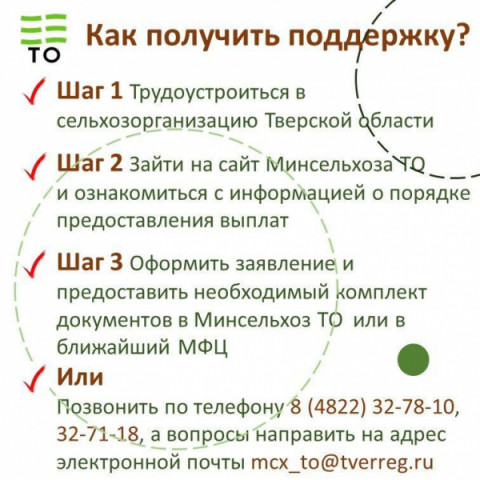 ТО

Как получить поддержку?

Шаг 1 Трудоустроиться в сельхозорганизацию Тверской области

Шаг 2 Зайти на сайт Минсельхоза ТО и ознакомиться с информацией о порядке предоставления выплат

Шаг 3 Оформить заявление и предоставить необходимый комплект документов в Минсельхоз ТО или в ближайший МФЦ

Или

Позвонить по телефону 8 (4822) 32-78-10, 32-71-18, а вопросы направить на адрес электронной почты mcx_to@tverreg.ru